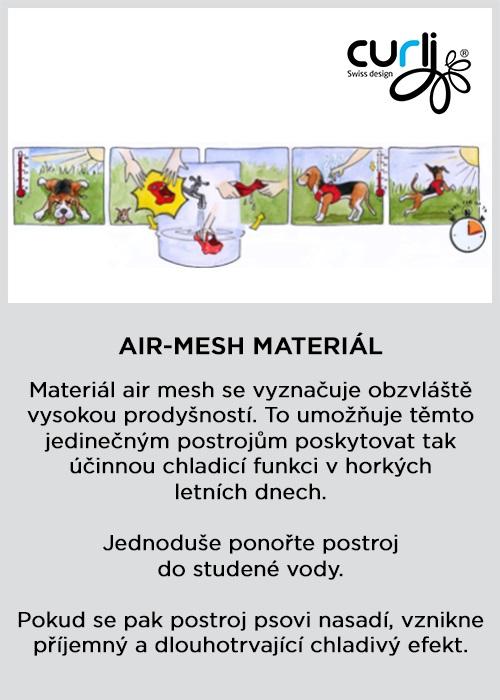 curli®
Swiss design

AIR-MESH MATERIÁL

Materiál air mesh se vyznačuje obzvláště vysokou prodyšností. To umožňuje těmto jedinečným postrojům poskytovat tak účinnou chladicí funkci v horkých letních dnech.

Jednoduše ponořte postroj do studené vody.

Pokud se pak postroj psovi nasadí, vznikne příjemný a dlouhotrvající chladivý efekt.